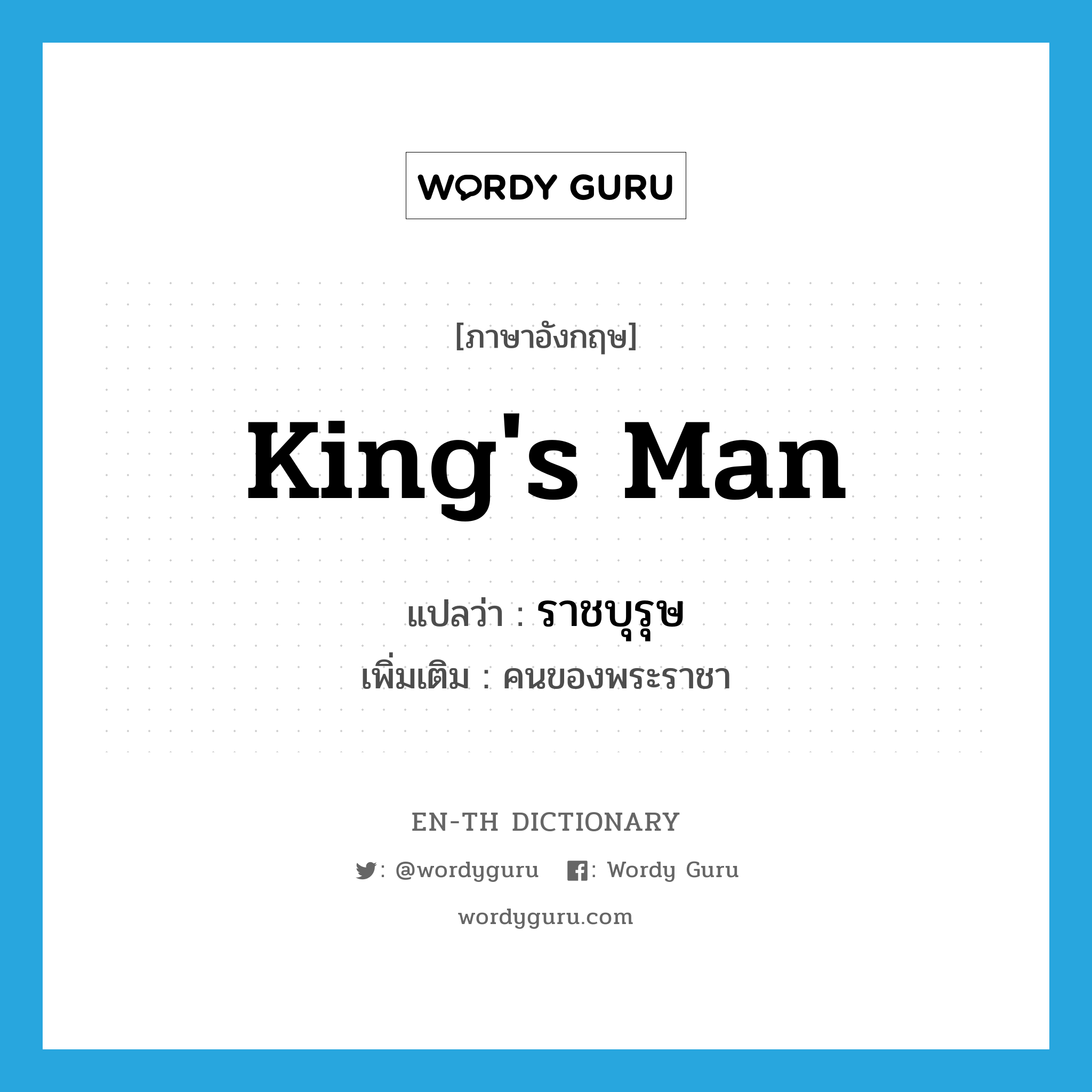 WORDY GURU

[ภาษาอังกฤษ]

King's Man

แปลว่า : ราชบุรุษ

เพิ่มเติม : คนของพระราชา

EN-TH DICTIONARY

: @wordyguru : Wordy Guru

wordyguru.com